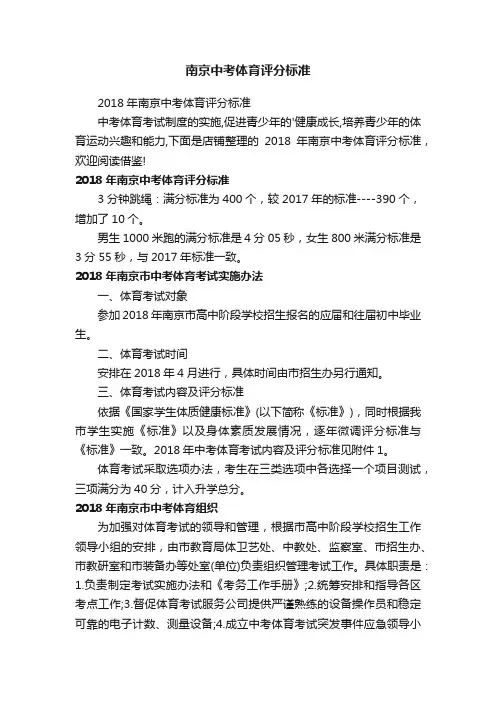 南京中考体育评分标准

2018 年南京中考体育评分标准

中考体育考试制度的实施,促进青少年的'健康成长,培养青少年的体育运动兴趣和能力,下面是店铺整理的 2018 年南京中考体育评分标准,欢迎阅读借鉴!

2018 年南京中考体育评分标准

3 分钟跳绳：满分标准为 400 个，较 2017 年的标准----390 个，增加了 10 个。

男生 1000 米跑的满分标准是 4 分 05 秒，女生 800 米满分标准是 3 分 55 秒，与 2017 年标准一致。

2018 年南京市中考体育考试实施办法

一、体育考试对象

参加 2018 年南京市高中阶段学校招生报名的应届和往届初中毕业生。

二、体育考试时间

安排在 2018 年 4 月进行，具体时间由市招生办另行通知。

三、体育考试内容及评分标准

依据《国家学生体质健康标准》(以下简称《标准》)，同时根据我市学生实施《标准》以及身体素质发展情况，逐年微调评分标准与《标准》一致。2018 年中考体育考试内容及评分标准见附件 1。

体育考试采取选项办法，考生在三类选项中各选择一个项目测试，三项满分为 40 分，计入升学总分。

2018 年南京市中考体育组织

为加强对体育考试的领导和管理，根据市高中阶段学校招生工作领导小组的安排，由市教育局体卫艺处、中教处、监察室、市招生办、市教研室和市装备办等处室(单位)负责组织管理考试工作。具体职责是：1.负责制定考试实施办法和《考务工作手册》;2.统筹安排和指导各区考点工作;3.督促体育考试服务公司提供严谨熟练的设备操作员和稳定可靠的电子计数、测量设备;4.成立中考体育考试突发事件应急领导小